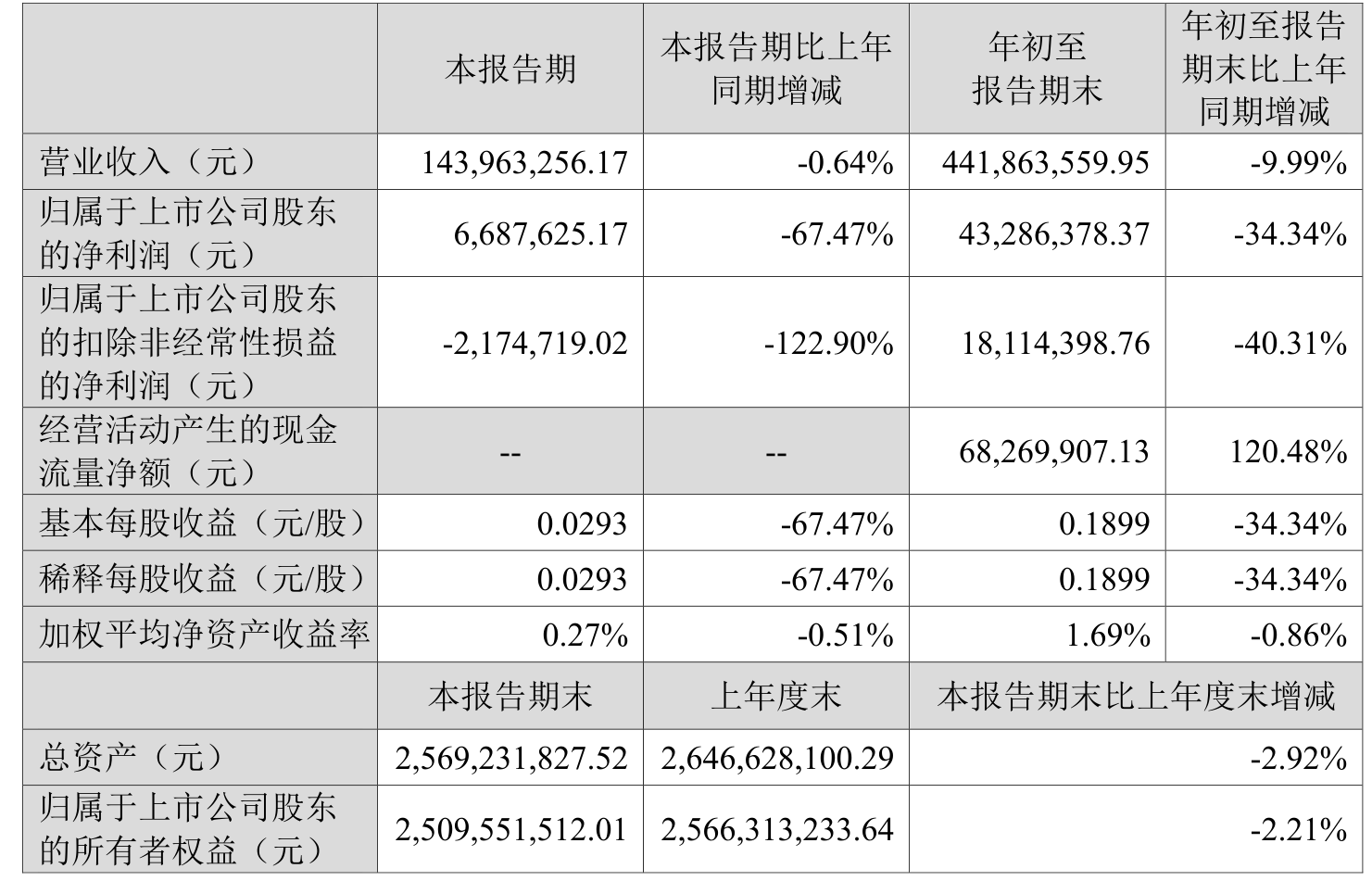 |  | 本报告期 | 本报告期比上年同期增减 | 年初至报告期末 | 年初至报告期末比上年同期增减 |
|---|---|---|---|---|
| 营业收入（元） | 143,963,256.17 | -0.64% | 441,863,559.95 | -9.99% |
| 归属于上市公司股东的净利润（元） | 6,687,625.17 | -67.47% | 43,286,378.37 | -34.34% |
| 归属于上市公司股东的扣除非经常性损益的净利润（元） | -2,174,719.02 | -122.90% | 18,114,398.76 | -40.31% |
| 经营活动产生的现金流量净额（元） | -- | -- | 68,269,907.13 | 120.48% |
| 基本每股收益（元/股） | 0.0293 | -67.47% | 0.1899 | -34.34% |
| 稀释每股收益（元/股） | 0.0293 | -67.47% | 0.1899 | -34.34% |
| 加权平均净资产收益率 | 0.27% | -0.51% | 1.69% | -0.86% |
|  | 本报告期末 | 上年度末 | 本报告期末比上年度末增减 |  |
| 总资产（元） | 2,569,231,827.52 | 2,646,628,100.29 | -2.92% |  |
| 归属于上市公司股东的所有者权益（元） | 2,509,551,512.01 | 2,566,313,233.64 | -2.21% |  |